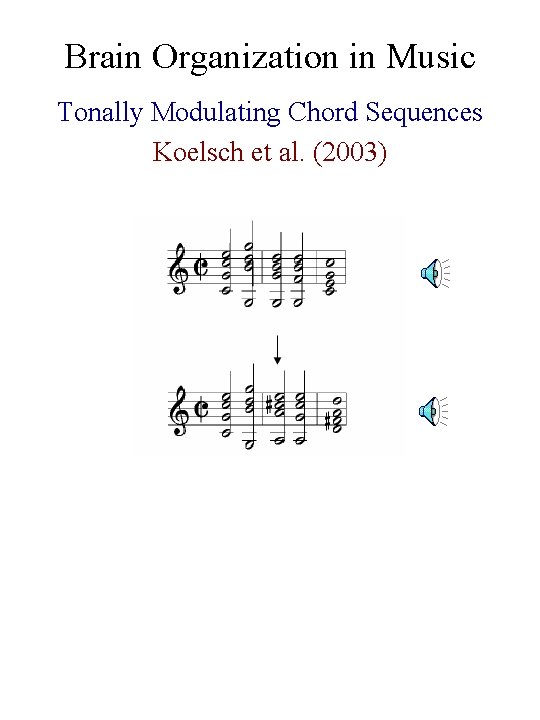 Brain Organization in Music

Tonally Modulating Chord Sequences

Koelsch et al. (2003)